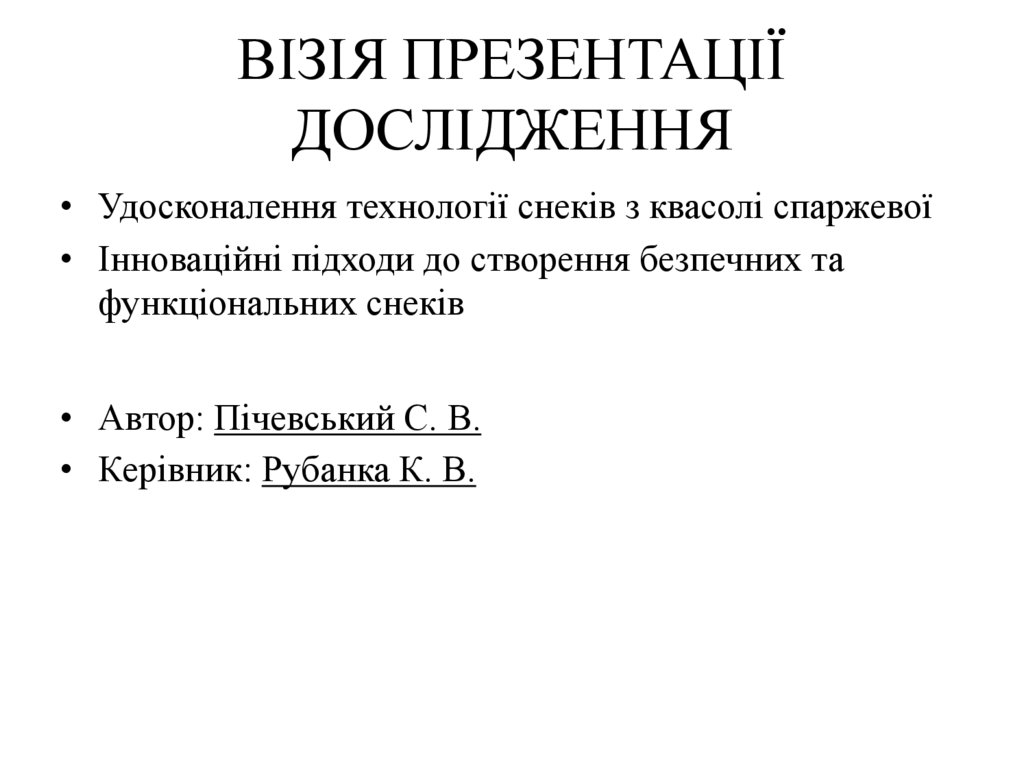 ВІЗІЯ ПРЕЗЕНТАЦІЇ ДОСЛІДЖЕННЯ

• Удосконалення технології снеків з квасолі спаржевої
• Інноваційні підходи до створення безпечних та функціональних снеків

• Автор: Пічевський С. В.
• Керівник: Рубанка К. В.